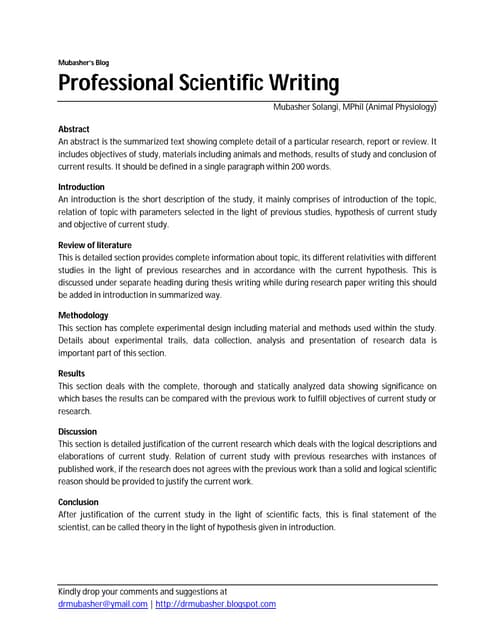 Mubasher's Blog

Professional Scientific Writing

Mubasher Solangi, MPhil (Animal Physiology)

Abstract
An abstract is the summarized text showing complete detail of a particular research, report or review. It includes objectives of study, materials including animals and methods, results of study and conclusion of current results. It should be defined in a single paragraph within 200 words.

Introduction
An introduction is the short description of the study, it mainly comprises of introduction of the topic, relation of topic with parameters selected in the light of previous studies, hypothesis of current study and objective of current study.

Review of literature
This is detailed section provides complete information about topic, its different relativities with different studies in the light of previous researches and in accordance with the current hypothesis. This is discussed under separate heading during thesis writing while during research paper writing this should be added in introduction in summarized way.

Methodology
This section has complete experimental design including material and methods used within the study. Details about experimental trails, data collection, analysis and presentation of research data is important part of this section.

Results
This section deals with the complete, thorough and statically analyzed data showing significance on which bases the results can be compared with the previous work to fulfill objectives of current study or research.

Discussion
This section is detailed justification of the current research which deals with the logical descriptions and elaborations of current study. Relation of current study with previous researches with instances of published work, if the research does not agrees with the previous work than a solid and logical scientific reason should be provided to justify the current work.

Conclusion
After justification of the current study in the light of scientific facts, this is final statement of the scientist, can be called theory in the light of hypothesis given in introduction.

Kindly drop your comments and suggestions at
drmubasher@ymail.com | http://drmubasher.blogspot.com